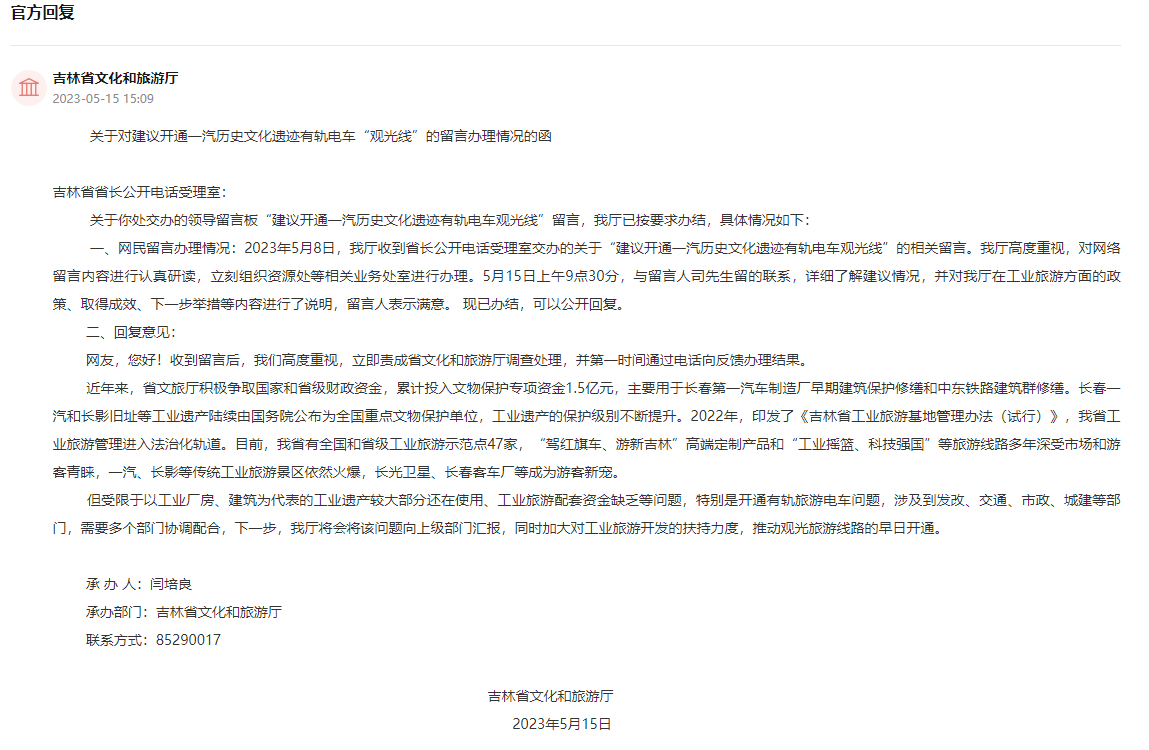 官方回复

吉林省文化和旅游厅
2023-05-15 15:09

关于对建议开通一汽历史文化遗迹有轨电车“观光线”的留言办理情况的函

吉林省省长公开电话受理室：

关于你处交办的领导留言板“建议开通一汽历史文化遗迹有轨电车观光线”留言，我厅已按要求办结，具体情况如下：

一、网民留言办理情况：2023年5月8日，我厅收到省长公开电话受理室交办的关于“建议开通一汽历史文化遗迹有轨电车观光线”的相关留言。我厅高度重视，对网络留言内容进行认真研读，立刻组织资源处等相关业务处室进行办理。5月15日上午9点30分，与留言人司先生留的联系，详细了解建议情况，并对我厅在工业旅游方面的政策、取得成效、下一步举措等内容进行了说明，留言人表示满意。 现已办结，可以公开回复。

二、回复意见：

网友，您好！收到留言后，我们高度重视，立即责成省文化和旅游厅调查处理，并第一时间通过电话向反馈办理结果。

近年来，省文旅厅积极争取国家和省级财政资金，累计投入文物保护专项资金1.5亿元，主要用于长春第一汽车制造厂早期建筑保护修缮和中东铁路建筑群修缮。长春一汽和长影旧址等工业遗产陆续由国务院公布为全国重点文物保护单位，工业遗产的保护级别不断提升。2022年，印发了《吉林省工业旅游基地管理办法（试行）》，我省工业旅游管理进入法治化轨道。目前，我省有全国和省级工业旅游示范点47家，“驾红旗车、游新吉林”高端定制产品和“工业摇篮、科技强国”等旅游线路多年深受市场和游客青睐，一汽、长影等传统工业旅游景区依然火爆，长光卫星、长春客车厂等成为游客新宠。

但受限于以工业厂房、建筑为代表的工业遗产较大部分还在使用、工业旅游配套资金缺乏等问题，特别是开通有轨旅游电车问题，涉及到发改、交通、市政、城建等部门，需要多个部门协调配合，下一步，我厅将会将该问题向上级部门汇报，同时加大对工业旅游开发的扶持力度，推动观光旅游线路的早日开通。

承 办 人：闫培良
承办部门：吉林省文化和旅游厅
联系方式：85290017

吉林省文化和旅游厅
2023年5月15日